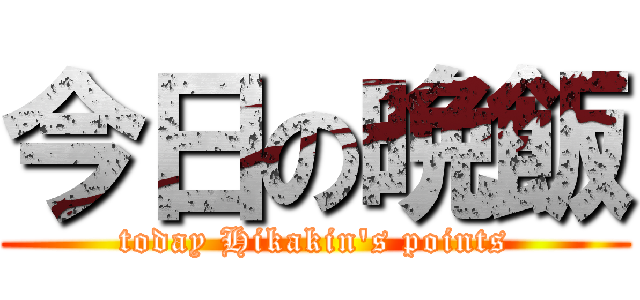 今日の晩飯
today Hikakin's points